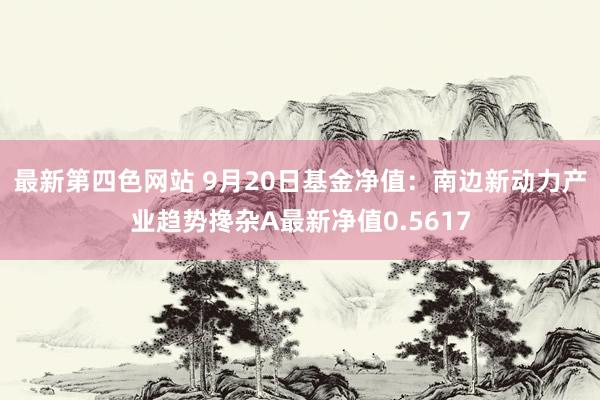 最新第四色网站 9月20日基金净值：南边新动力产业趋势搀杂A最新净值0.5617